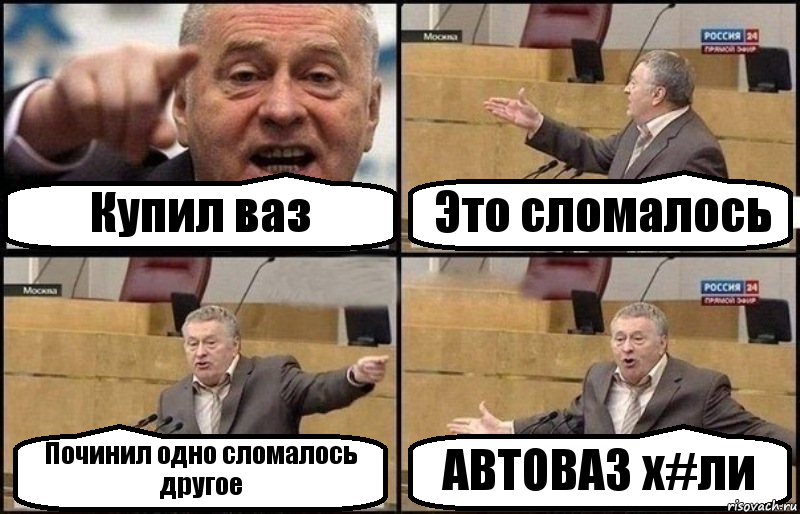 Купил ваз

Москва

РОССИЯ 24
ПРЯМОЙ ЭФИР

Это сломалось

Москва

Починил одно сломалось другое

РОССИЯ 24
ПРЯМОЙ ЭФИР

АВТОВАЗ х#ли

risovach.ru